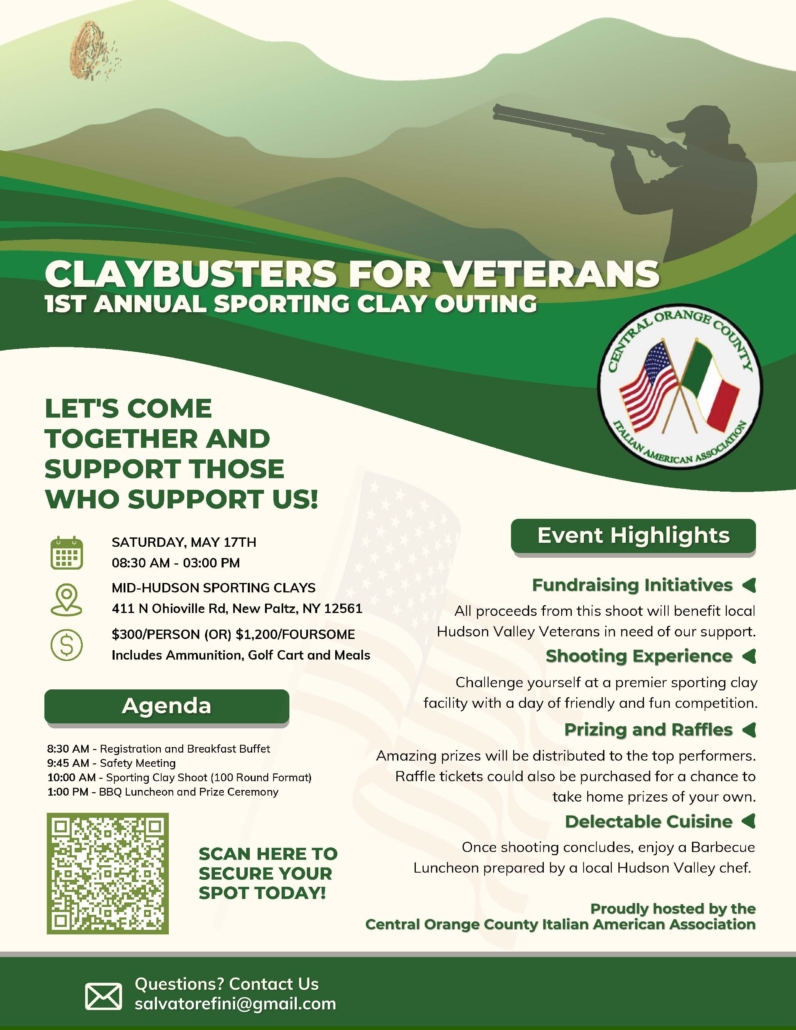 CLAYBUSTERS FOR VETERANS
1ST ANNUAL SPORTING CLAY OUTING

CENTRAL ORANGE COUNTY
ITALIAN AMERICAN ASSOCIATION

LET'S COME TOGETHER AND SUPPORT THOSE WHO SUPPORT US!

SATURDAY, MAY 17TH
08:30 AM - 03:00 PM

MID-HUDSON SPORTING CLAYS
411 N Ohioville Rd, New Paltz, NY 12561

$300/PERSON (OR) $1,200/FOURSOME
Includes Ammunition, Golf Cart and Meals

Agenda

8:30 AM - Registration and Breakfast Buffet
9:45 AM - Safety Meeting
10:00 AM - Sporting Clay Shoot (100 Round Format)
1:00 PM - BBQ Luncheon and Prize Ceremony

SCAN HERE TO SECURE YOUR SPOT TODAY!

Event Highlights

Fundraising Initiatives
All proceeds from this shoot will benefit local Hudson Valley Veterans in need of our support.

Shooting Experience
Challenge yourself at a premier sporting clay facility with a day of friendly and fun competition.

Prizing and Raffles
Amazing prizes will be distributed to the top performers. Raffle tickets could also be purchased for a chance to take home prizes of your own.

Delectable Cuisine
Once shooting concludes, enjoy a Barbecue Luncheon prepared by a local Hudson Valley chef.

Proudly hosted by the
Central Orange County Italian American Association

Questions? Contact Us
salvatorefini@gmail.com